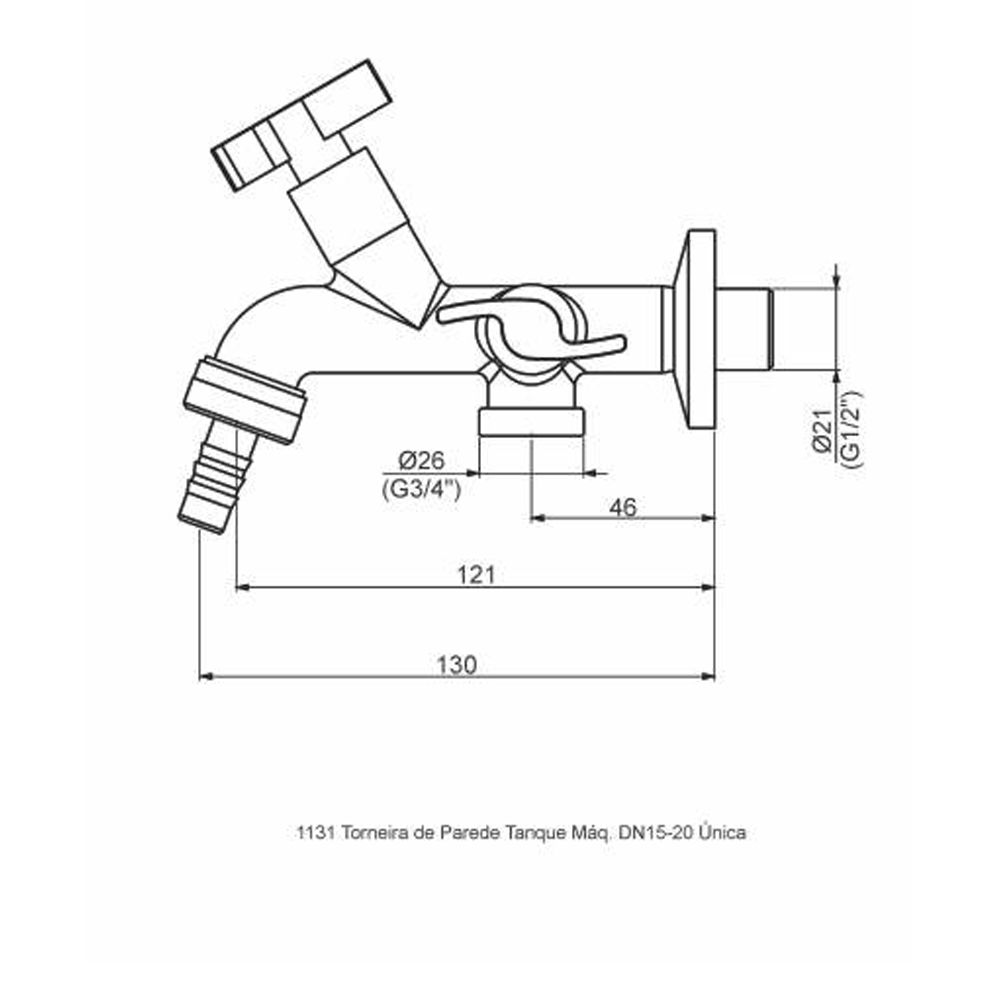 Ø21
(G1/2")

Ø26
(G3/4")

46

121

130

1131 Torneira de Parede Tanque Máq. DN15-20 Única